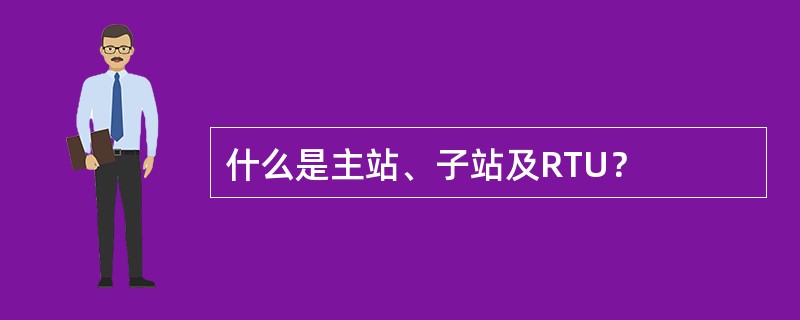 什么是主站、子站及RTU？